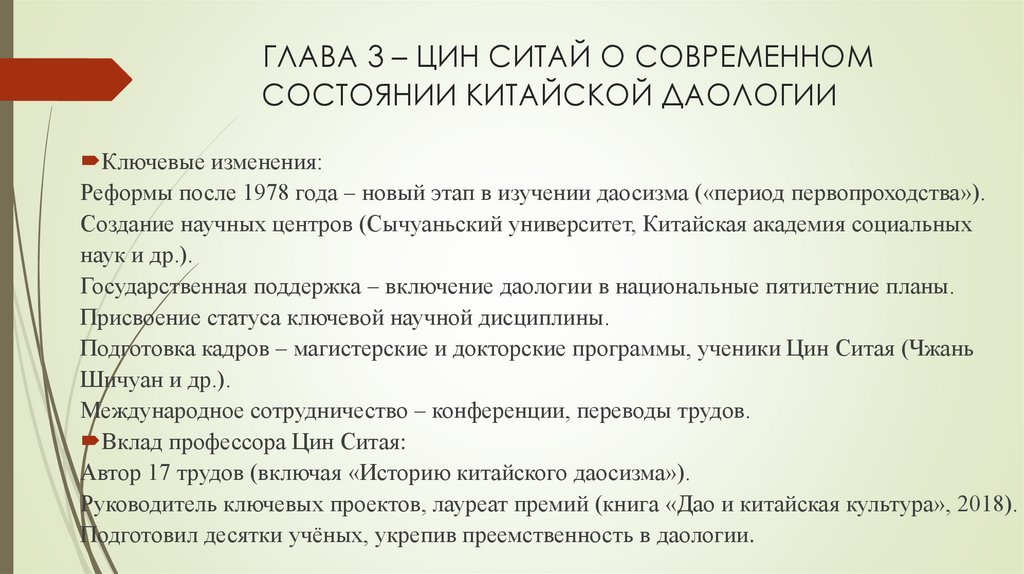 ГЛАВА 3 – ЦИН СИТАЙ О СОВРЕМЕННОМ СОСТОЯНИИ КИТАЙСКОЙ ДАОЛОГИИ

Ключевые изменения:
Реформы после 1978 года – новый этап в изучении даосизма («период первопроходства»).
Создание научных центров (Сычуаньский университет, Китайская академия социальных наук и др.).
Государственная поддержка – включение даологии в национальные пятилетние планы.
Присвоение статуса ключевой научной дисциплины.
Подготовка кадров – магистерские и докторские программы, ученики Цин Ситая (Чжань Шичуан и др.).
Международное сотрудничество – конференции, переводы трудов.

Вклад профессора Цин Ситая:
Автор 17 трудов (включая «Историю китайского даосизма»).
Руководитель ключевых проектов, лауреат премий (книга «Дао и китайская культура», 2018).
Подготовил десятки учёных, укрепив преемственность в даологии.